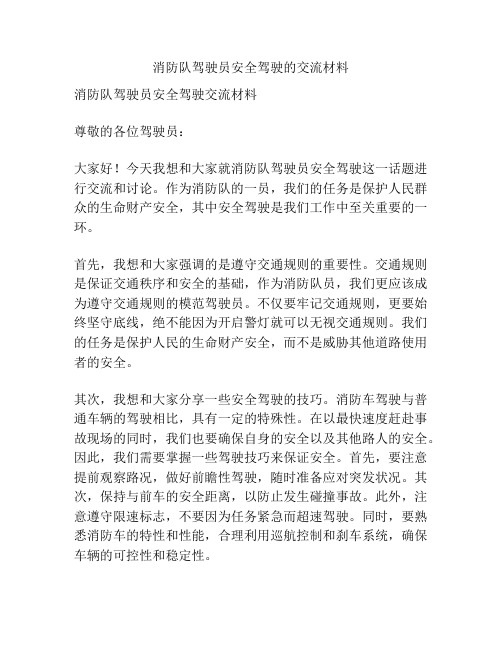 消防队驾驶员安全驾驶的交流材料

消防队驾驶员安全驾驶交流材料

尊敬的各位驾驶员：

大家好！今天我想和大家就消防队驾驶员安全驾驶这一话题进行交流和讨论。作为消防队的一员，我们的任务是保护人民群众的生命财产安全，其中安全驾驶是我们工作中至关重要的一环。

首先，我想和大家强调的是遵守交通规则的重要性。交通规则是保证交通秩序和安全的基础，作为消防队员，我们更应该成为遵守交通规则的模范驾驶员。不仅要牢记交通规则，更要始终坚守底线，绝不能因为开启警灯就可以无视交通规则。我们的任务是保护人民的生命财产安全，而不是威胁其他道路使用者的安全。

其次，我想和大家分享一些安全驾驶的技巧。消防车驾驶与普通车辆的驾驶相比，具有一定的特殊性。在以最快速度赶赴事故现场的同时，我们也要确保自身的安全以及其他路人的安全。因此，我们需要掌握一些驾驶技巧来保证安全。首先，要注意提前观察路况，做好前瞻性驾驶，随时准备应对突发状况。其次，保持与前车的安全距离，以防止发生碰撞事故。此外，注意遵守限速标志，不要因为任务紧急而超速驾驶。同时，要熟悉消防车的特性和性能，合理利用巡航控制和刹车系统，确保车辆的可控性和稳定性。